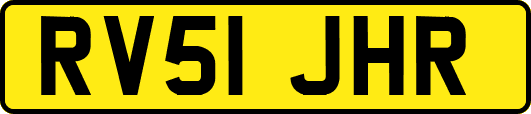 RV51 JHR